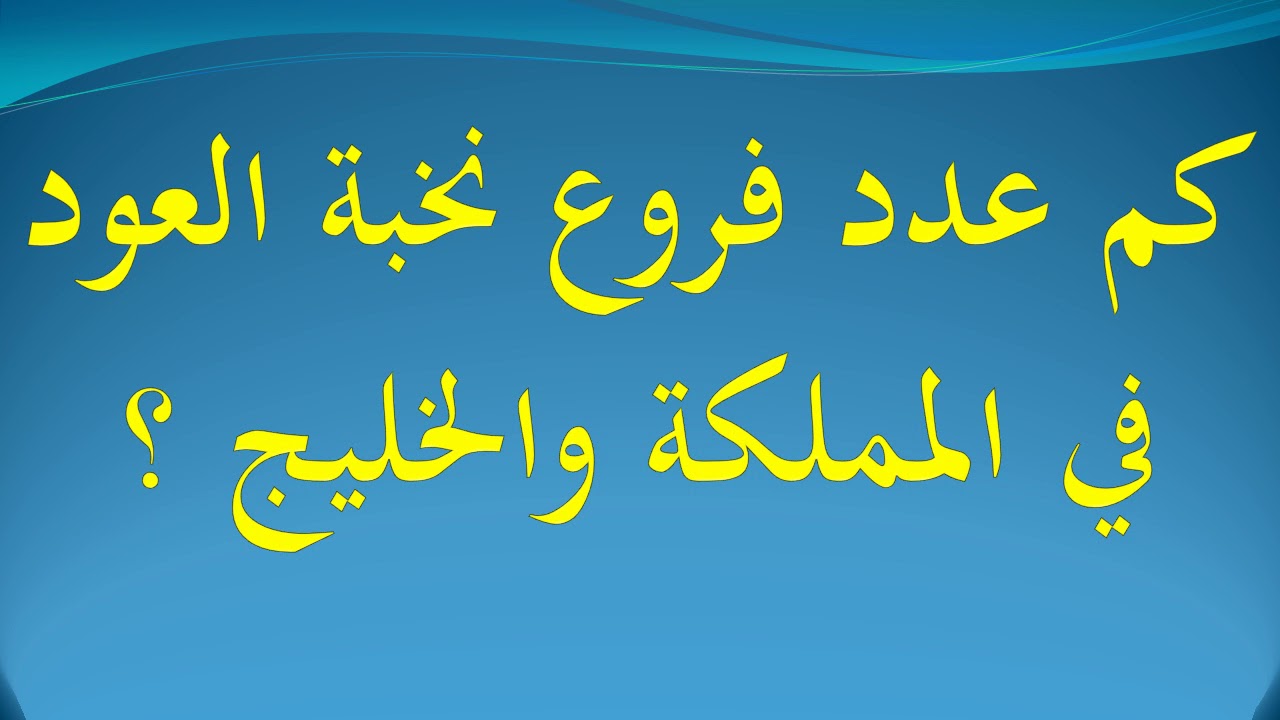 كم عدد فروع نخبة العود في المملكة والخليج ؟